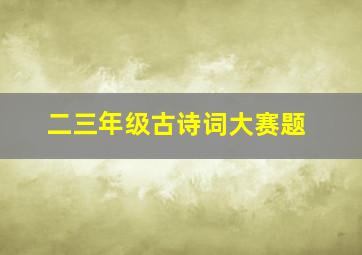 二三年级古诗词大赛题